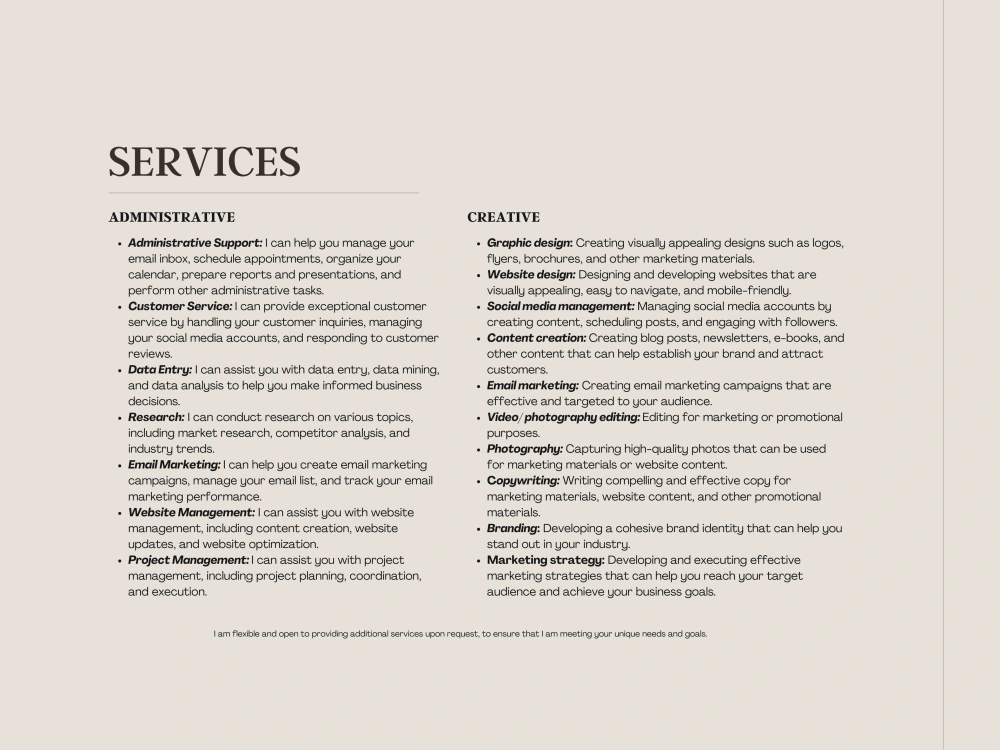 SERVICES

ADMINISTRATIVE

• Administrative Support: I can help you manage your email inbox, schedule appointments, organize your calendar, prepare reports and presentations, and perform other administrative tasks.
• Customer Service: I can provide exceptional customer service by handling your customer inquiries, managing your social media accounts, and responding to customer reviews.
• Data Entry: I can assist you with data entry, data mining, and data analysis to help you make informed business decisions.
• Research: I can conduct research on various topics, including market research, competitor analysis, and industry trends.
• Email Marketing: I can help you create email marketing campaigns, manage your email list, and track your email marketing performance.
• Website Management: I can assist you with website management, including content creation, website updates, and website optimization.
• Project Management: I can assist you with project management, including project planning, coordination, and execution.

CREATIVE

• Graphic design: Creating visually appealing designs such as logos, flyers, brochures, and other marketing materials.
• Website design: Designing and developing websites that are visually appealing, easy to navigate, and mobile-friendly.
• Social media management: Managing social media accounts by creating content, scheduling posts, and engaging with followers.
• Content creation: Creating blog posts, newsletters, e-books, and other content that can help establish your brand and attract customers.
• Email marketing: Creating email marketing campaigns that are effective and targeted to your audience.
• Video/photography editing: Editing for marketing or promotional purposes.
• Photography: Capturing high-quality photos that can be used for marketing materials or website content.
• Copywriting: Writing compelling and effective copy for marketing materials, website content, and other promotional materials.
• Branding: Developing a cohesive brand identity that can help you stand out in your industry.
• Marketing strategy: Developing and executing effective marketing strategies that can help you reach your target audience and achieve your business goals.

I am flexible and open to providing additional services upon request, to ensure that I am meeting your unique needs and goals.